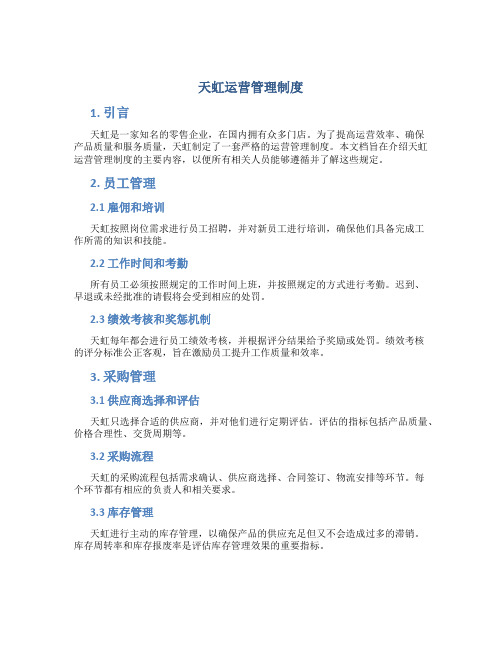 天虹运营管理制度

1. 引言

天虹是一家知名的零售企业，在国内拥有众多门店。为了提高运营效率、确保产品质量和服务质量，天虹制定了一套严格的运营管理制度。本文档旨在介绍天虹运营管理制度的主要内容，以便所有相关人员能够遵循并了解这些规定。

2. 员工管理

2.1 雇佣和培训

天虹按照岗位需求进行员工招聘，并对新员工进行培训，确保他们具备完成工作所需的知识和技能。

2.2 工作时间和考勤

所有员工必须按照规定的工作时间上班，并按照规定的方式进行考勤。迟到、早退或未经批准的请假将会受到相应的处罚。

2.3 绩效考核和奖惩机制

天虹每年都会进行员工绩效考核，并根据评分结果给予奖励或处罚。绩效考核的评分标准公正客观，旨在激励员工提升工作质量和效率。

3. 采购管理

3.1 供应商选择和评估

天虹只选择合适的供应商，并对他们进行定期评估。评估的指标包括产品质量、价格合理性、交货周期等。

3.2 采购流程

天虹的采购流程包括需求确认、供应商选择、合同签订、物流安排等环节。每个环节都有相应的负责人和相关要求。

3.3 库存管理

天虹进行主动的库存管理，以确保产品的供应充足但又不会造成过多的滞销。库存周转率和库存报废率是评估库存管理效果的重要指标。